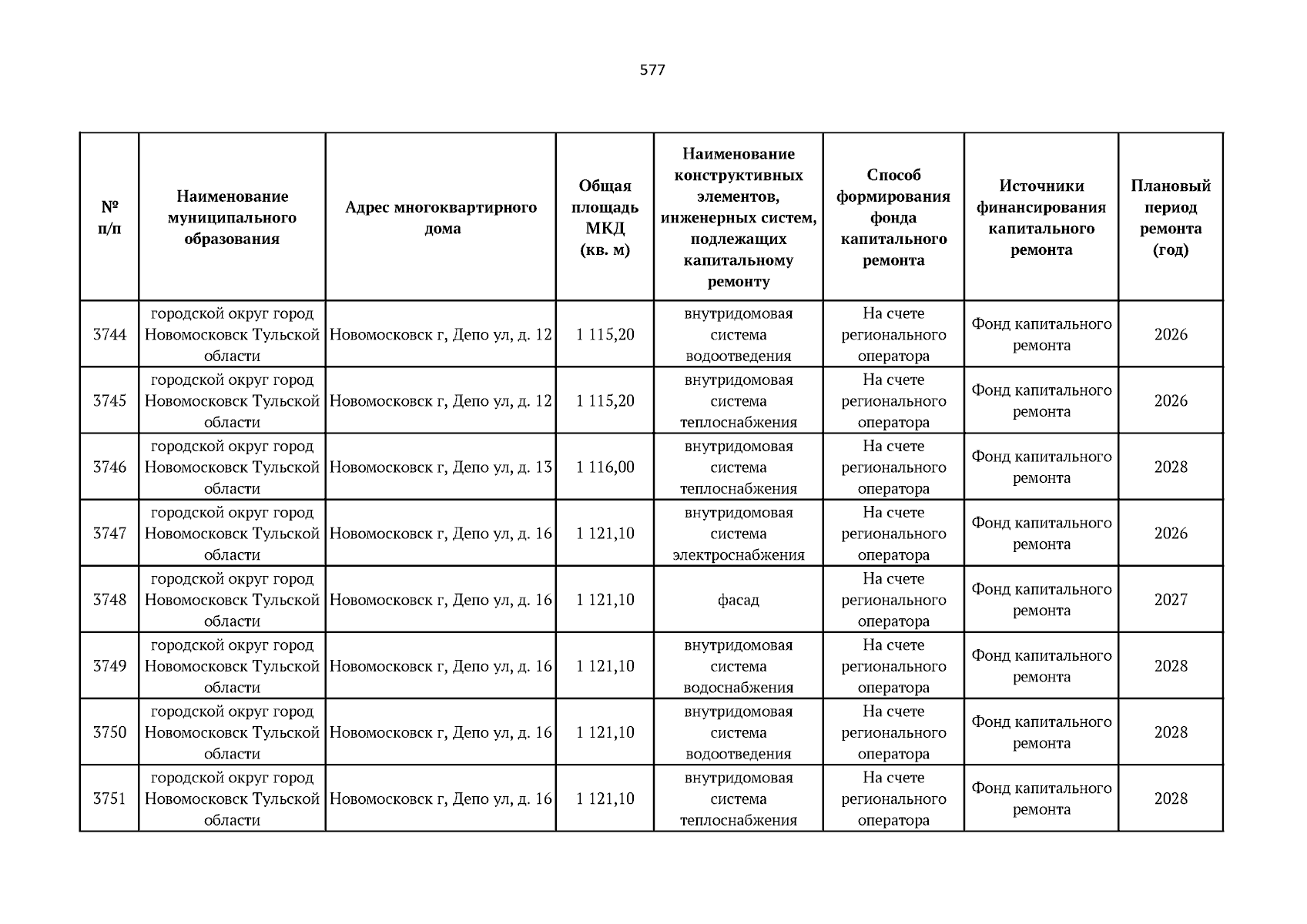 577

| № п/п | Наименование муниципального образования | Адрес многоквартирного дома | Общая площадь МКД (кв. м) | Наименование конструктивных элементов, инженерных систем, подлежащих капитальному ремонту | Способ формирования фонда капитального ремонта | Источники финансирования капитального ремонта | Плановый период ремонта (год) |
|---|---|---|---|---|---|---|---|
| 3744 | городской округ город Новомосковск Тульской области | Новомосковск г, Депо ул, д. 12 | 1 115,20 | внутридомовая система водоотведения | На счете регионального оператора | Фонд капитального ремонта | 2026 |
| 3745 | городской округ город Новомосковск Тульской области | Новомосковск г, Депо ул, д. 12 | 1 115,20 | внутридомовая система теплоснабжения | На счете регионального оператора | Фонд капитального ремонта | 2026 |
| 3746 | городской округ город Новомосковск Тульской области | Новомосковск г, Депо ул, д. 13 | 1 116,00 | внутридомовая система теплоснабжения | На счете регионального оператора | Фонд капитального ремонта | 2028 |
| 3747 | городской округ город Новомосковск Тульской области | Новомосковск г, Депо ул, д. 16 | 1 121,10 | внутридомовая система электроснабжения | На счете регионального оператора | Фонд капитального ремонта | 2026 |
| 3748 | городской округ город Новомосковск Тульской области | Новомосковск г, Депо ул, д. 16 | 1 121,10 | фасад | На счете регионального оператора | Фонд капитального ремонта | 2027 |
| 3749 | городской округ город Новомосковск Тульской области | Новомосковск г, Депо ул, д. 16 | 1 121,10 | внутридомовая система водоснабжения | На счете регионального оператора | Фонд капитального ремонта | 2028 |
| 3750 | городской округ город Новомосковск Тульской области | Новомосковск г, Депо ул, д. 16 | 1 121,10 | внутридомовая система водоотведения | На счете регионального оператора | Фонд капитального ремонта | 2028 |
| 3751 | городской округ город Новомосковск Тульской области | Новомосковск г, Депо ул, д. 16 | 1 121,10 | внутридомовая система теплоснабжения | На счете регионального оператора | Фонд капитального ремонта | 2028 |